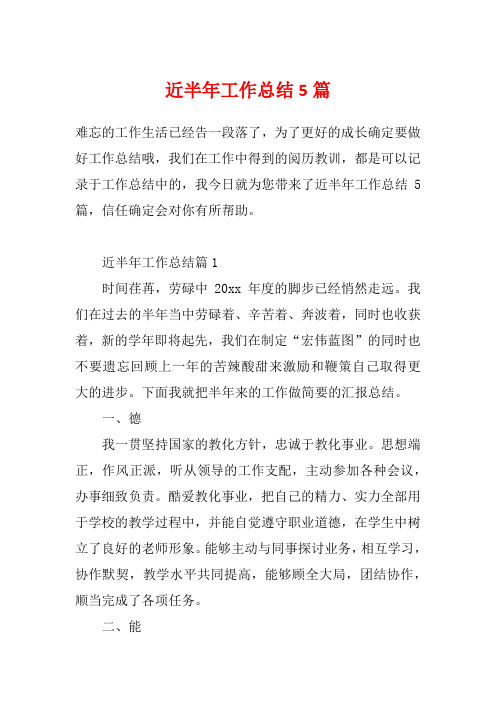 近半年工作总结 5 篇

难忘的工作生活已经告一段落了，为了更好的成长确定要做好工作总结哦，我们在工作中得到的阅历教训，都是可以记录于工作总结中的，我今日就为您带来了近半年工作总结 5 篇，信任确定会对你有所帮助。

近半年工作总结篇 1

时间荏苒，劳碌中 20xx 年度的脚步已经悄然走远。我们在过去的半年当中劳碌着、辛苦着、奔波着，同时也收获着，新的学年即将起先，我们在制定“宏伟蓝图”的同时也不要遗忘回顾上一年的苦辣酸甜来激励和鞭策自己取得更大的进步。下面我就把半年来的工作做简要的汇报总结。

一、德

我一贯坚持国家的教化方针，忠诚于教化事业。思想端正，作风正派，听从领导的工作支配，主动参加各种会议，办事细致负责。酷爱教化事业，把自己的精力、实力全部用于学校的教学过程中，并能自觉遵守职业道德，在学生中树立了良好的老师形象。能够主动与同事探讨业务，相互学习，协作默契，教学水平共同提高，能够顾全大局，团结协作，顺当完成了各项任务。

二、能